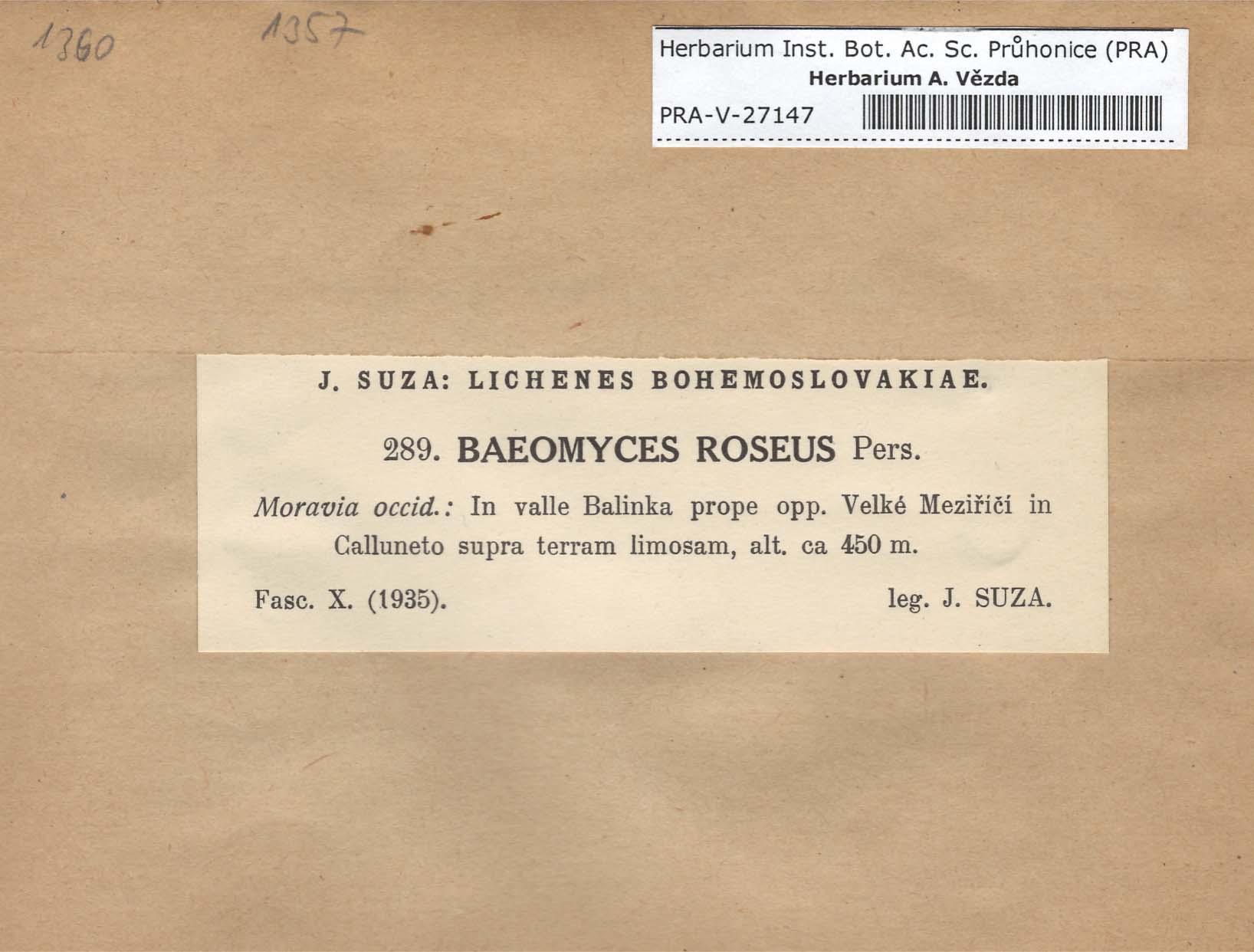 1360 1357

Herbarium Inst. Bot. Ac. Sc. Průhonice (PRA)
Herbarium A. Vězda
PRA-V-27147

J. SUZA: LICHENES BOHEMOSLOVAKIAE.

289. BAEOMYCES ROSEUS Pers.

Moravia occid.: In valle Balinka prope opp. Velké Meziříčí in Calluneto supra terram limosam, alt. ca 450 m.

Fasc. X. (1935). leg. J. SUZA.